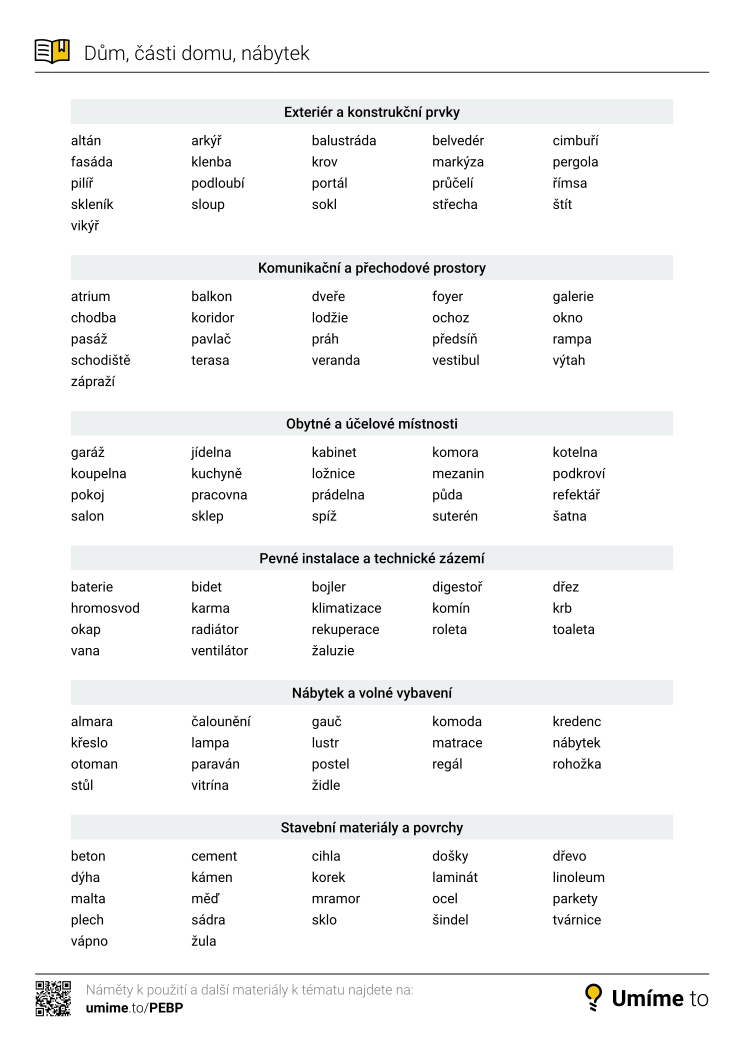 Dům, části domu, nábytek

Exteriér a konstrukční prvky

altán arkýř balustráda belvedér cimbuří
fasáda klenba krov markýza pergola
pilíř podloubí portál průčelí římsa
skleník sloup sokl střecha štít
vikýř

Komunikační a přechodové prostory

atrium balkon dveře foyer galerie
chodba koridor lodžie ochoz okno
pasáž pavlač práh předsíň rampa
schodiště terasa veranda vestibul výtah
zápraží

Obytné a účelové místnosti

garáž jídelna kabinet komora kotelna
koupelna kuchyně ložnice mezanin podkroví
pokoj pracovna prádelna půda refektář
salon sklep spíž suterén šatna

Pevné instalace a technické zázemí

baterie bidet bojler digestoř dřez
hromosvod karma klimatizace komín krb
okap radiátor rekuperace roleta toaleta
vana ventilátor žaluzie

Nábytek a volné vybavení

almara čalounění gauč komoda kredenc
křeslo lampa lustr matrace nábytek
otoman paraván postel regál rohožka
stůl vitrína židle

Stavební materiály a povrchy

beton cement cihla došky dřevo
dýha kámen korek laminát linoleum
malta měď mramor ocel parkety
plech sádra sklo šindel tvárnice
vápno žula

Náměty k použití a další materiály k tématu najdete na:
umime.to/PEBP

Umíme to